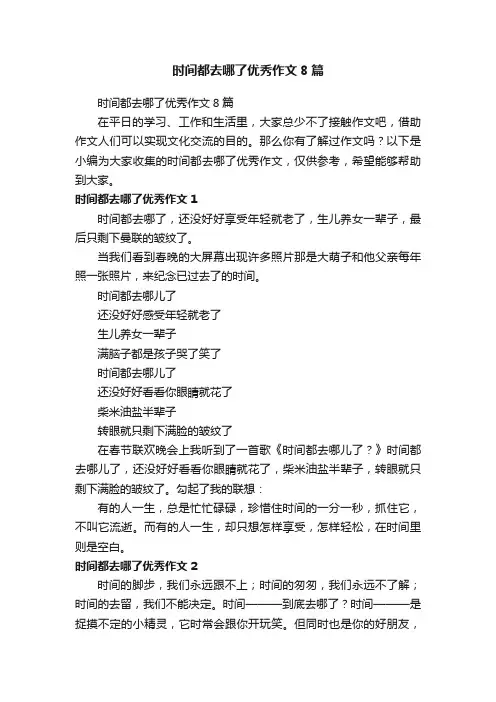 时间都去哪了优秀作文 8 篇

时间都去哪了优秀作文 8 篇

在平日的学习、工作和生活里，大家总少不了接触作文吧，借助作文人们可以实现文化交流的目的。那么你有了解过作文吗？以下是小编为大家收集的时间都去哪了优秀作文，仅供参考，希望能够帮助到大家。

时间都去哪了优秀作文 1

时间都去哪了，还没好好享受年轻就老了，生儿养女一辈子，最后只剩下曼联的皱纹了。

当我们看到春晚的大屏幕出现许多照片那是大萌子和他父亲每年照一张照片，来纪念已过去了的时间。

时间都去哪儿了

还没好好感受年轻就老了

生儿养女一辈子

满脑子都是孩子哭了笑了

时间都去哪儿了

还没好好看看你眼睛就花了

柴米油盐半辈子

转眼就只剩下满脸的皱纹了

在春节联欢晚会上我听到了一首歌《时间都去哪儿了？》时间都去哪儿了，还没好好看看你眼睛就花了，柴米油盐半辈子，转眼就只剩下满脸的皱纹了。勾起了我的联想：

有的人一生，总是忙忙碌碌，珍惜住时间的一分一秒，抓住它，不叫它流逝。而有的人一生，却只想怎样享受，怎样轻松，在时间里则是空白。

时间都去哪了优秀作文 2

时间的脚步，我们永远跟不上；时间的匆匆，我们永远不了解；时间的去留，我们不能决定。时间———到底去哪了？时间———是捉摸不定的小精灵，它时常会跟你开玩笑。但同时也是你的好朋友，